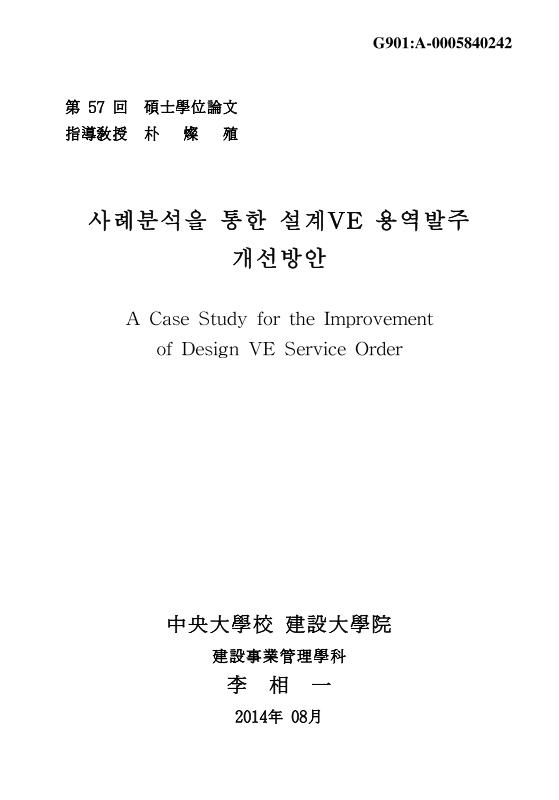 G901:A-0005840242

第 57 回 碩士學位論文
指導敎授 朴 燦 殖

사례분석을 통한 설계VE 용역발주 개선방안

A Case Study for the Improvement of Design VE Service Order

中央大學校 建設大學院
建設事業管理學科
李 相 一
2014年 08月